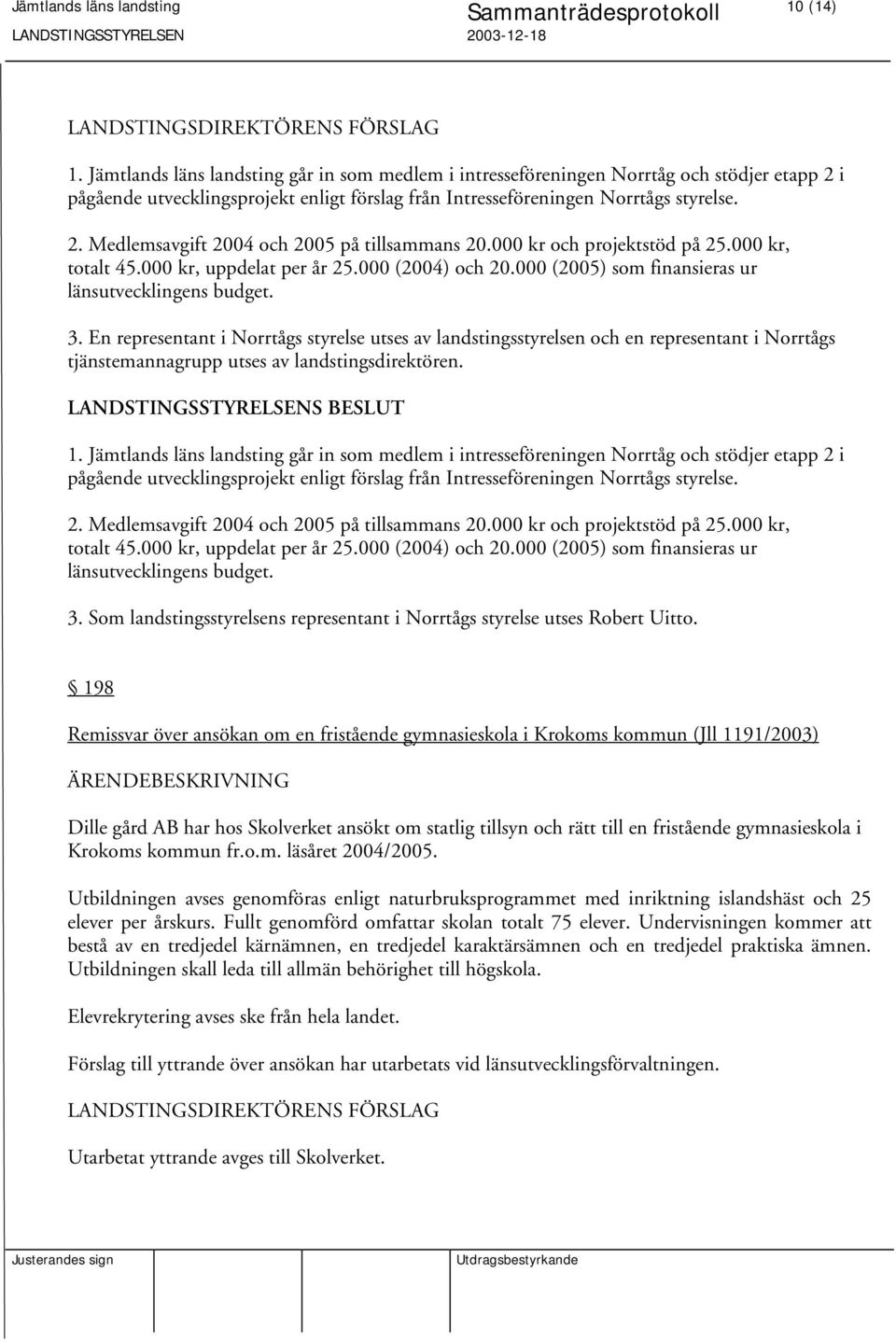 Jämtlands läns landsting Sammanträdesprotokoll 10 (14)
LANDSTINGSSTYRELSEN 2003-12-18

LANDSTINGSDIREKTÖRENS FÖRSLAG

1. Jämtlands läns landsting går in som medlem i intresseföreningen Norrtåg och stödjer etapp 2 i pågående utvecklingsprojekt enligt förslag från Intresseföreningen Norrtågs styrelse.

2. Medlemsavgift 2004 och 2005 på tillsammans 20.000 kr och projektstöd på 25.000 kr, totalt 45.000 kr, uppdelat per år 25.000 (2004) och 20.000 (2005) som finansieras ur länsutvecklingens budget.

3. En representant i Norrtågs styrelse utses av landstingsstyrelsen och en representant i Norrtågs tjänstemannagrupp utses av landstingsdirektören.

LANDSTINGSSTYRELSENS BESLUT

1. Jämtlands läns landsting går in som medlem i intresseföreningen Norrtåg och stödjer etapp 2 i pågående utvecklingsprojekt enligt förslag från Intresseföreningen Norrtågs styrelse.

2. Medlemsavgift 2004 och 2005 på tillsammans 20.000 kr och projektstöd på 25.000 kr, totalt 45.000 kr, uppdelat per år 25.000 (2004) och 20.000 (2005) som finansieras ur länsutvecklingens budget.

3. Som landstingsstyrelsens representant i Norrtågs styrelse utses Robert Uitto.

§ 198

Remissvar över ansökan om en fristående gymnasieskola i Krokoms kommun (Jll 1191/2003)

ÄRENDEBESKRIVNING

Dille gård AB har hos Skolverket ansökt om statlig tillsyn och rätt till en fristående gymnasieskola i Krokoms kommun fr.o.m. läsåret 2004/2005.

Utbildningen avses genomföras enligt naturbruksprogrammet med inriktning islandshäst och 25 elever per årskurs. Fullt genomförd omfattar skolan totalt 75 elever. Undervisningen kommer att bestå av en tredjedel kärnämnen, en tredjedel karaktärsämnen och en tredjedel praktiska ämnen. Utbildningen skall leda till allmän behörighet till högskola.

Elevrekrytering avses ske från hela landet.

Förslag till yttrande över ansökan har utarbetats vid länsutvecklingsförvaltningen.

LANDSTINGSDIREKTÖRENS FÖRSLAG

Utarbetat yttrande avges till Skolverket.

Justerandes sign Utdragsbestyrkande